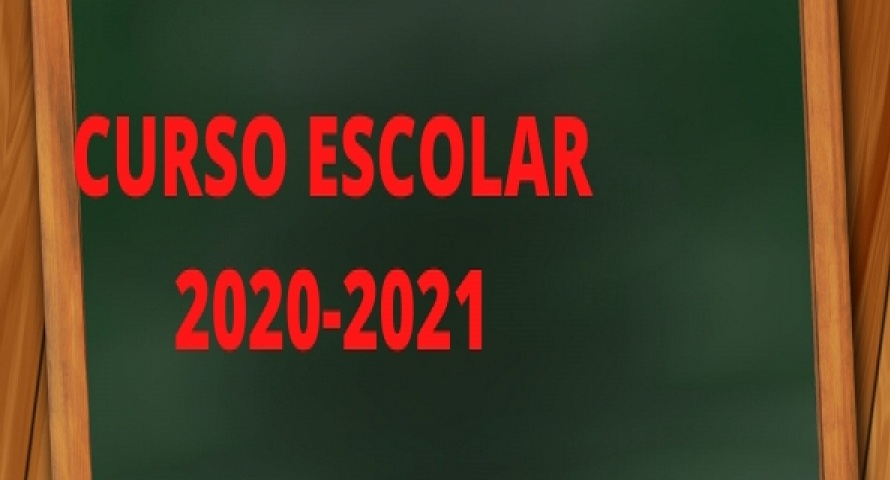 CURSO ESCOLAR
2020-2021